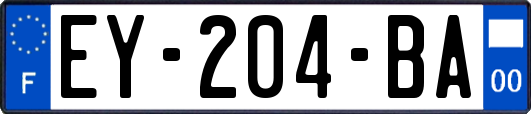 F

EY-204-BA

00